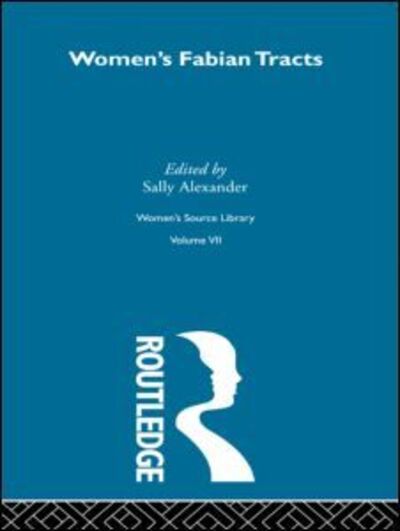 Women's Fabian Tracts

Edited by
Sally Alexander

Women's Source Library

Volume VII

ROUTLEDGE